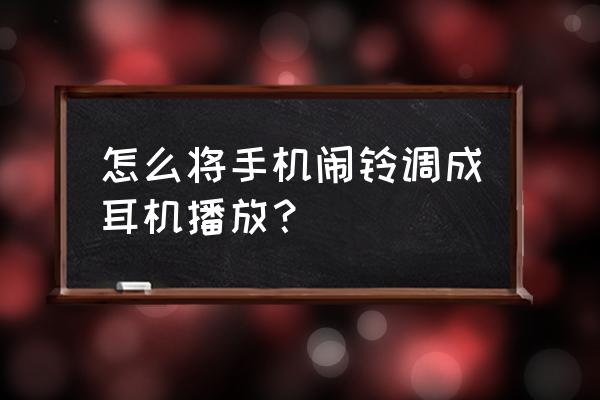 怎么将手机闹铃调成耳机播放？